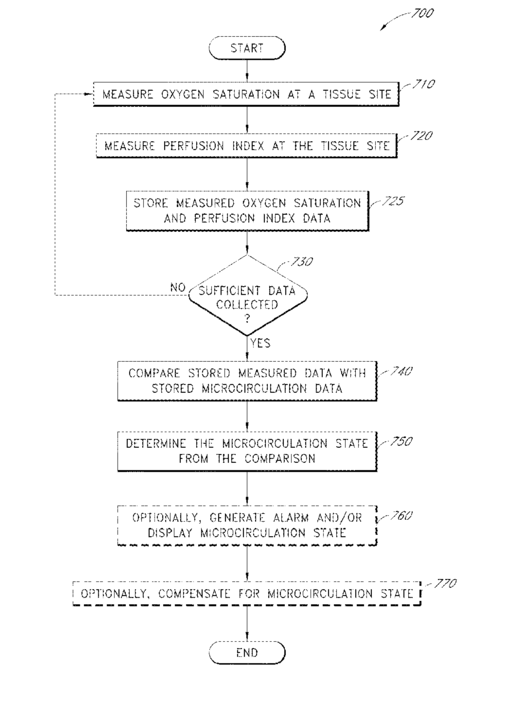 700

START

MEASURE OXYGEN SATURATION AT A TISSUE SITE 710

MEASURE PERFUSION INDEX AT THE TISSUE SITE 720

STORE MEASURED OXYGEN SATURATION AND PERFUSION INDEX DATA 725

730

NO

SUFFICIENT DATA COLLECTED ?

YES

COMPARE STORED MEASURED DATA WITH STORED MICROCIRCULATION DATA 740

DETERMINE THE MICROCIRCULATION STATE FROM THE COMPARISON 750

OPTIONALLY, GENERATE ALARM AND/OR DISPLAY MICROCIRCULATION STATE 760

OPTIONALLY, COMPENSATE FOR MICROCIRCULATION STATE 770

END